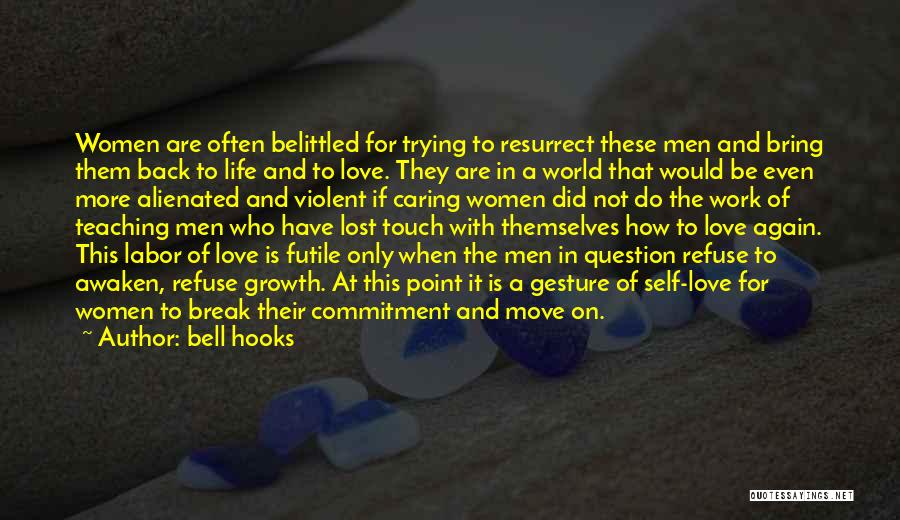 Women are often belittled for trying to resurrect these men and bring them back to life and to love. They are in a world that would be even more alienated and violent if caring women did not do the work of teaching men who have lost touch with themselves how to love again. This labor of love is futile only when the men in question refuse to awaken, refuse growth. At this point it is a gesture of self-love for women to break their commitment and move on.

~ Author: bell hooks

QUOTESSAYINGS.NET